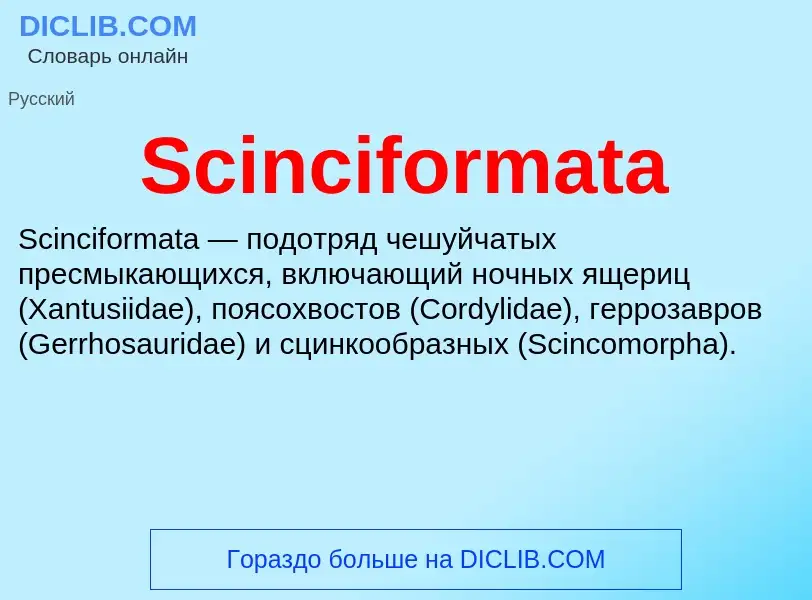 DICLIB.COM
Словарь онлайн

Русский

Scinciformata

Scinciformata — подотряд чешуйчатых пресмыкающихся, включающий ночных ящериц (Xantusiidae), поясохвостов (Cordylidae), геррозавров (Gerrhosauridae) и сцинкообразных (Scincomorpha).

Гораздо больше на DICLIB.COM